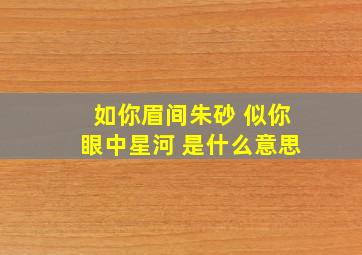 如你眉间朱砂 似你眼中星河 是什么意思